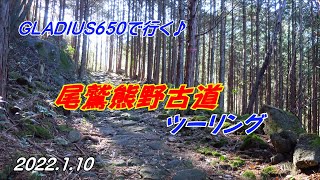 GLADIUS650で行く♪

尾鷲熊野古道

ツーリング

2022.1.10